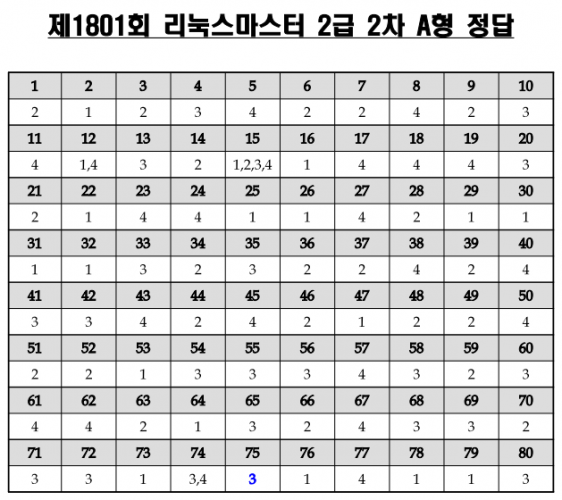 제1801회 리눅스마스터 2급 2차 A형 정답

| 1 | 2 | 3 | 4 | 5 | 6 | 7 | 8 | 9 | 10 |
|---|---|---|---|---|---|---|---|---|---|
| 2 | 1 | 2 | 3 | 4 | 2 | 2 | 4 | 2 | 3 |
| 11 | 12 | 13 | 14 | 15 | 16 | 17 | 18 | 19 | 20 |
| 4 | 1,4 | 3 | 2 | 1,2,3,4 | 1 | 4 | 4 | 4 | 3 |
| 21 | 22 | 23 | 24 | 25 | 26 | 27 | 28 | 29 | 30 |
| 2 | 1 | 4 | 4 | 1 | 1 | 4 | 2 | 1 | 1 |
| 31 | 32 | 33 | 34 | 35 | 36 | 37 | 38 | 39 | 40 |
| 1 | 1 | 3 | 2 | 3 | 2 | 2 | 4 | 2 | 4 |
| 41 | 42 | 43 | 44 | 45 | 46 | 47 | 48 | 49 | 50 |
| 3 | 3 | 4 | 2 | 4 | 2 | 1 | 2 | 2 | 4 |
| 51 | 52 | 53 | 54 | 55 | 56 | 57 | 58 | 59 | 60 |
| 2 | 2 | 1 | 3 | 3 | 3 | 4 | 3 | 2 | 3 |
| 61 | 62 | 63 | 64 | 65 | 66 | 67 | 68 | 69 | 70 |
| 4 | 4 | 2 | 1 | 3 | 2 | 4 | 3 | 3 | 2 |
| 71 | 72 | 73 | 74 | 75 | 76 | 77 | 78 | 79 | 80 |
| 3 | 3 | 1 | 3,4 | 3 | 1 | 4 | 1 | 1 | 3 |